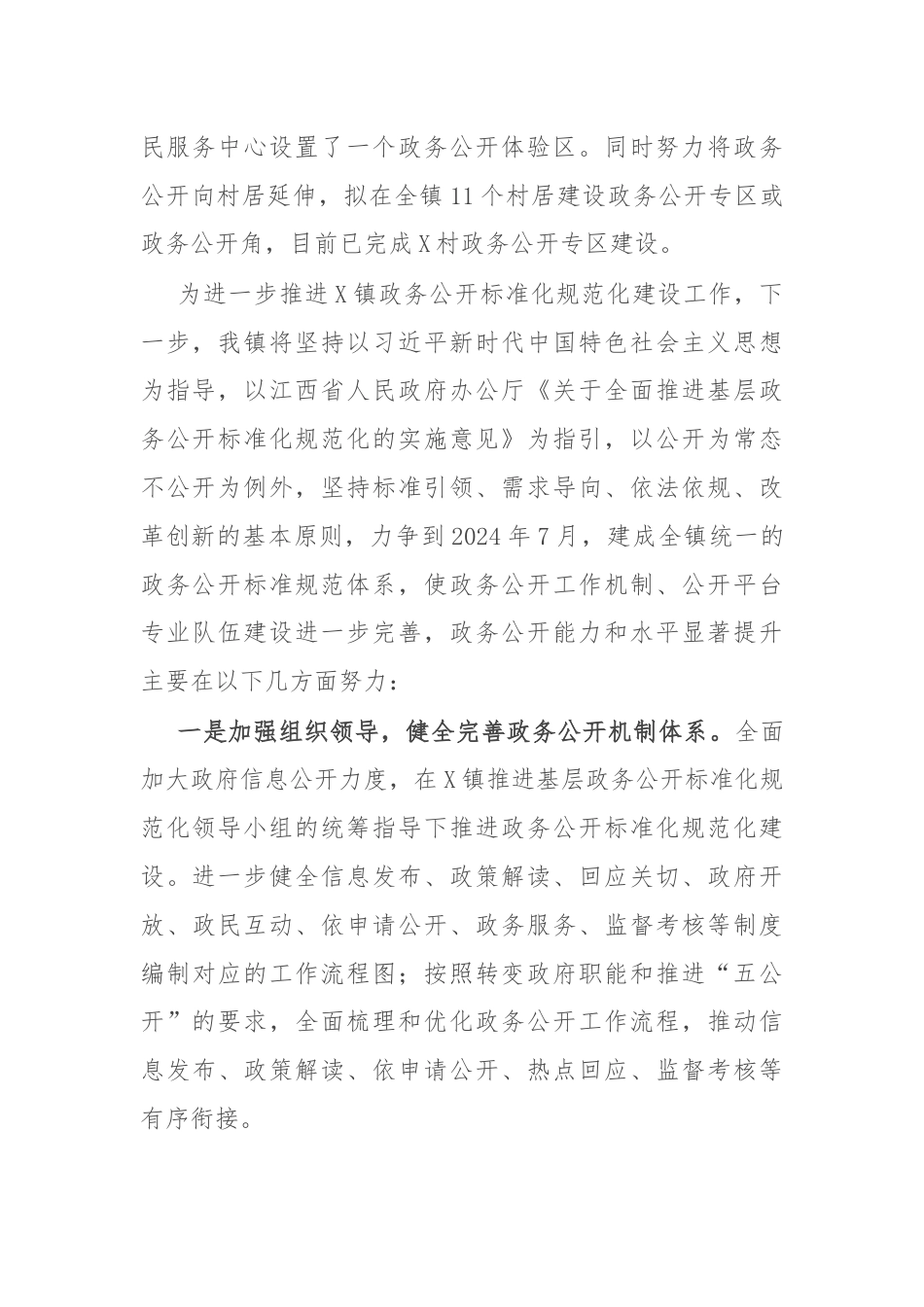 民服务中心设置了一个政务公开体验区。同时努力将政务公开向村居延伸，拟在全镇11个村居建设政务公开专区或政务公开角，目前已完成X村政务公开专区建设。

为进一步推进X镇政务公开标准化规范化建设工作，下一步，我镇将坚持以习近平新时代中国特色社会主义思想为指导，以江西省人民政府办公厅《关于全面推进基层政务公开标准化规范化的实施意见》为指引，以公开为常态不公开为例外，坚持标准引领、需求导向、依法依规、改革创新的基本原则，力争到2024年7月，建成全镇统一的政务公开标准规范体系，使政务公开工作机制、公开平台专业队伍建设进一步完善，政务公开能力和水平显著提升主要在以下几方面努力：

一是加强组织领导，健全完善政务公开机制体系。全面加大政府信息公开力度，在X镇推进基层政务公开标准化规范化领导小组的统筹指导下推进政务公开标准化规范化建设。进一步健全信息发布、政策解读、回应关切、政府开放、政民互动、依申请公开、政务服务、监督考核等制度编制对应的工作流程图；按照转变政府职能和推进“五公开”的要求，全面梳理和优化政务公开工作流程，推动信息发布、政策解读、依申请公开、热点回应、监督考核等有序衔接。